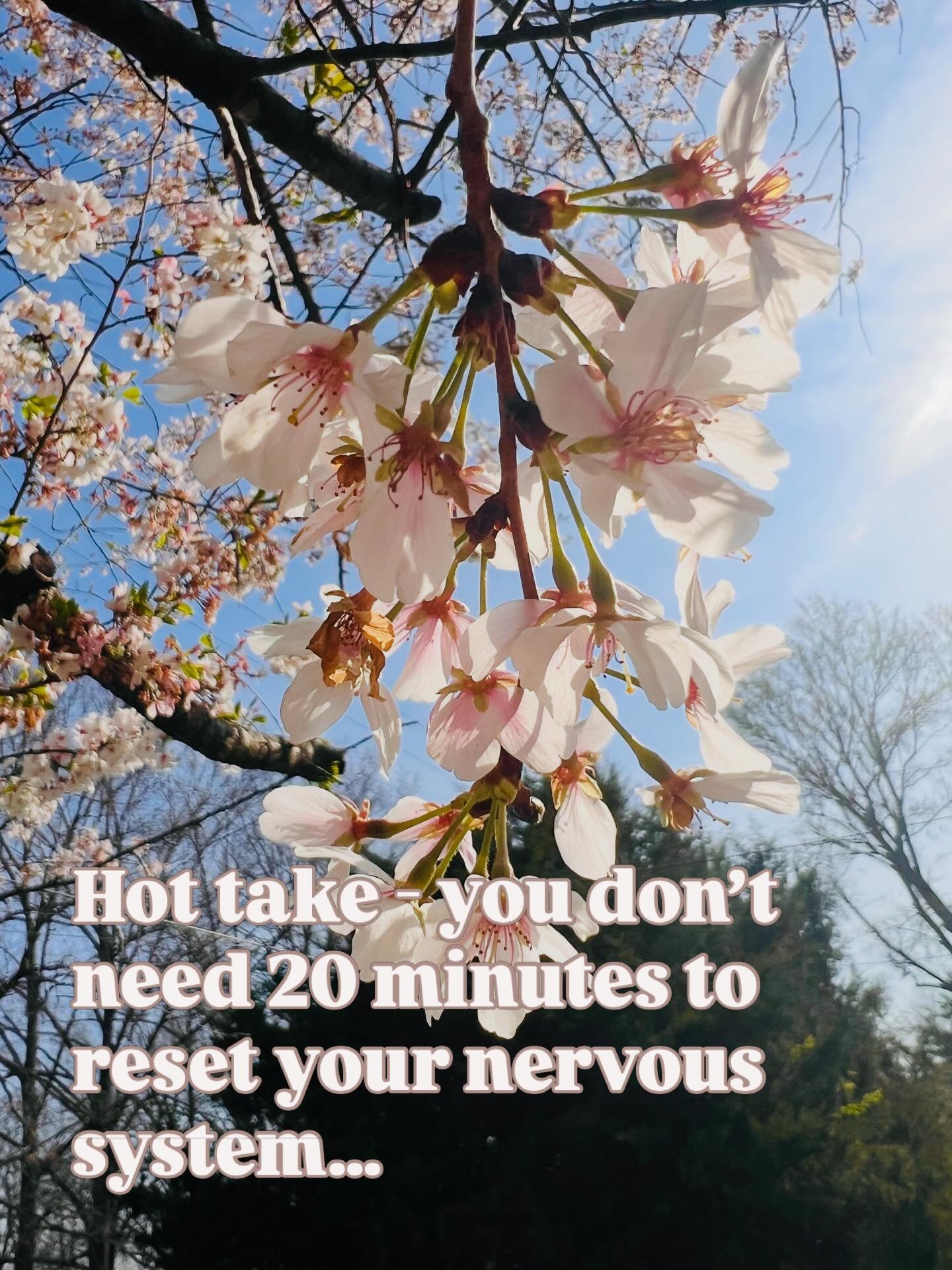 Hot take - you don't need 20 minutes to reset your nervous system...